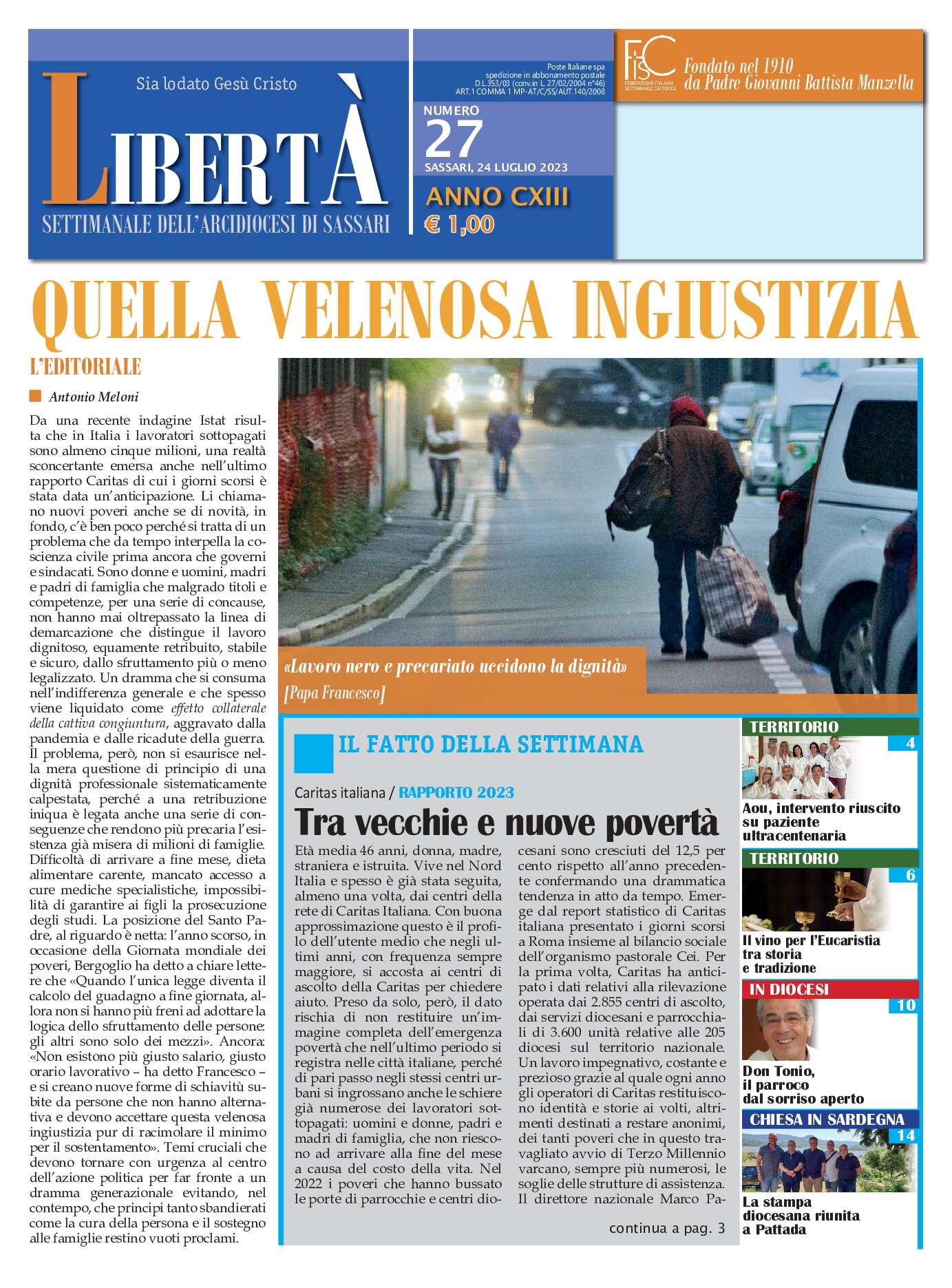 Sia lodato Gesù Cristo

LIBERTÀ

SETTIMANALE DELL'ARCIDIOCESI DI SASSARI

Poste Italiane spa
spedizione in abbonamento postale
D.L.353/03 (conv.in L. 27/02/2004 n°46)
ART.1 COMMA 1 MP-AT/C/SS/AUT.140/2008

NUMERO
27
SASSARI, 24 LUGLIO 2023

ANNO CXIII
€ 1,00

FISC
FEDERAZIONE ITALIANA SETTIMANALI CATTOLICI

Fondato nel 1910
da Padre Giovanni Battista Manzella

QUELLA VELENOSA INGIUSTIZIA

L'EDITORIALE

Antonio Meloni

Da una recente indagine Istat risulta che in Italia i lavoratori sottopagati sono almeno cinque milioni, una realtà sconcertante emersa anche nell'ultimo rapporto Caritas di cui i giorni scorsi è stata data un'anticipazione. Li chiamano nuovi poveri anche se di novità, in fondo, c'è ben poco perché si tratta di un problema che da tempo interpella la coscienza civile prima ancora che governi e sindacati. Sono donne e uomini, madri e padri di famiglia che malgrado titoli e competenze, per una serie di concause, non hanno mai oltrepassato la linea di demarcazione che distingue il lavoro dignitoso, equamente retribuito, stabile e sicuro, dallo sfruttamento più o meno legalizzato. Un dramma che si consuma nell'indifferenza generale e che spesso viene liquidato come effetto collaterale della cattiva congiuntura, aggravato dalla pandemia e dalle ricadute della guerra. Il problema, però, non si esaurisce nella mera questione di principio di una dignità professionale sistematicamente calpestata, perché a una retribuzione iniqua è legata anche una serie di conseguenze che rendono più precaria l'esistenza già misera di milioni di famiglie. Difficoltà di arrivare a fine mese, dieta alimentare carente, mancato accesso a cure mediche specialistiche, impossibilità di garantire ai figli la prosecuzione degli studi. La posizione del Santo Padre, al riguardo è netta: l'anno scorso, in occasione della Giornata mondiale dei poveri, Bergoglio ha detto a chiare lettere che «Quando l'unica legge diventa il calcolo del guadagno a fine giornata, allora non si hanno più freni ad adottare la logica dello sfruttamento delle persone: gli altri sono solo dei mezzi». Ancora: «Non esistono più giusto salario, giusto orario lavorativo – ha detto Francesco – e si creano nuove forme di schiavitù subite da persone che non hanno alternativa e devono accettare questa velenosa ingiustizia pur di racimolare il minimo per il sostentamento». Temi cruciali che devono tornare con urgenza al centro dell'azione politica per far fronte a un dramma generazionale evitando, nel contempo, che principi tanto sbandierati come la cura della persona e il sostegno alle famiglie restino vuoti proclami.

«Lavoro nero e precariato uccidono la dignità»
[Papa Francesco]

IL FATTO DELLA SETTIMANA

Caritas italiana / RAPPORTO 2023

Tra vecchie e nuove povertà

Età media 46 anni, donna, madre, straniera e istruita. Vive nel Nord Italia e spesso è già stata seguita, almeno una volta, dai centri della rete di Caritas Italiana. Con buona approssimazione questo è il profilo dell'utente medio che negli ultimi anni, con frequenza sempre maggiore, si accosta ai centri di ascolto della Caritas per chiedere aiuto. Preso da solo, però, il dato rischia di non restituire un'immagine completa dell'emergenza povertà che nell'ultimo periodo si registra nelle città italiane, perché di pari passo negli stessi centri urbani si ingrossano anche le schiere già numerose dei lavoratori sottopagati: uomini e donne, padri e madri di famiglia, che non riescono ad arrivare alla fine del mese a causa del costo della vita. Nel 2022 i poveri che hanno bussato le porte di parrocchie e centri diocesani sono cresciuti del 12,5 per cento rispetto all'anno precedente confermando una drammatica tendenza in atto da tempo. Emerge dal report statistico di Caritas italiana presentato i giorni scorsi a Roma insieme al bilancio sociale dell'organismo pastorale Cei. Per la prima volta, Caritas ha anticipato i dati relativi alla rilevazione operata dai 2.855 centri di ascolto, dai servizi diocesani e parrocchiali di 3.600 unità relative alle 205 diocesi sul territorio nazionale. Un lavoro impegnativo, costante e prezioso grazie al quale ogni anno gli operatori di Caritas restituiscono identità e storie ai volti, altrimenti destinati a restare anonimi, dei tanti poveri che in questo travagliato avvio di Terzo Millennio varcano, sempre più numerosi, le soglie delle strutture di assistenza. Il direttore nazionale Marco Pa-

continua a pag. 3

TERRITORIO
4
Aou, intervento riuscito su paziente ultracentenaria

TERRITORIO
6
Il vino per l'Eucaristia tra storia e tradizione

IN DIOCESI
10
Don Tonio, il parroco dal sorriso aperto

CHIESA IN SARDEGNA
14
La stampa diocesana riunita a Pattada